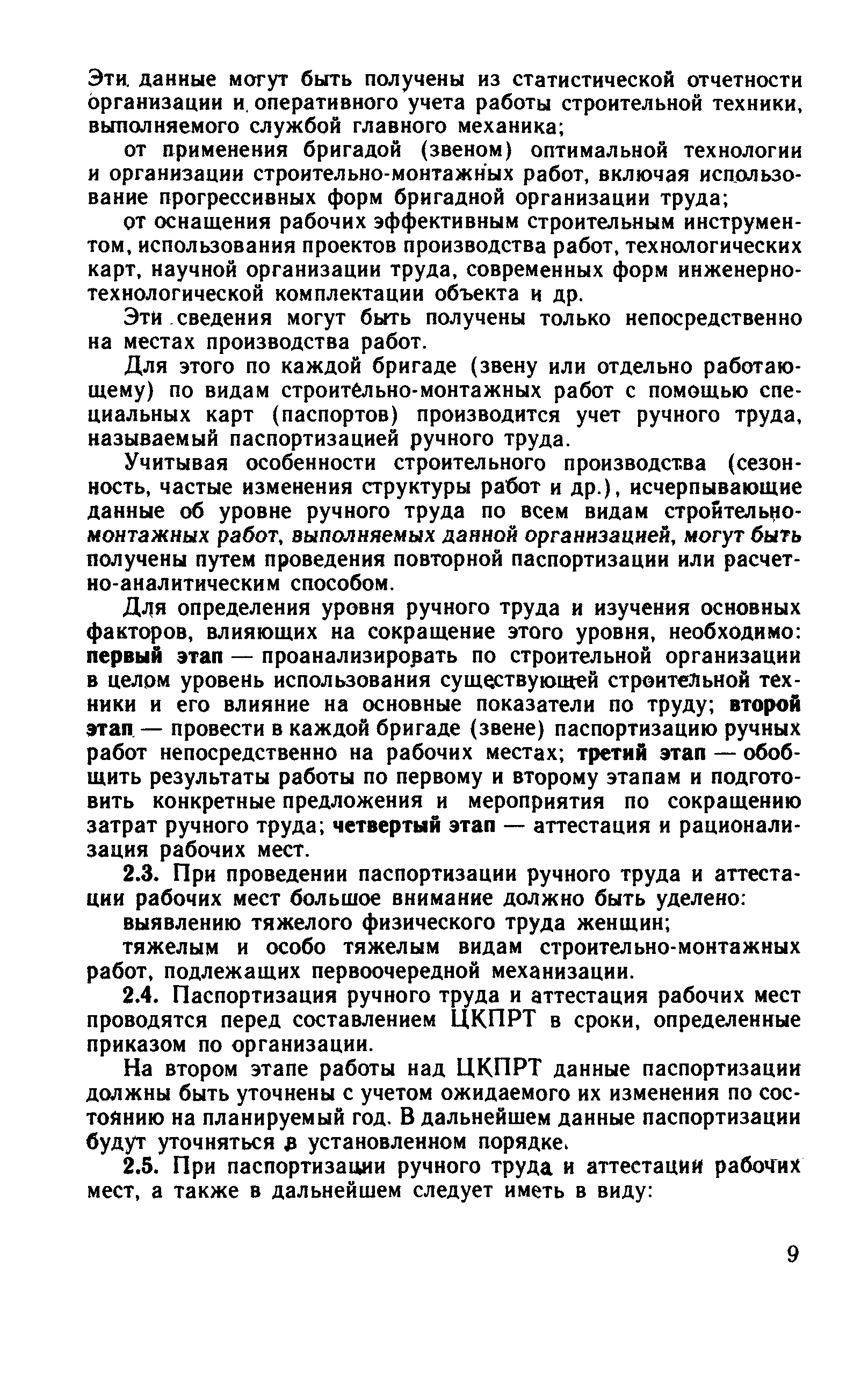 Эти данные могут быть получены из статистической отчетности организации и оперативного учета работы строительной техники, выполняемого службой главного механика;

от применения бригадой (звеном) оптимальной технологии и организации строительно-монтажных работ, включая использование прогрессивных форм бригадной организации труда;

от оснащения рабочих эффективным строительным инструментом, использования проектов производства работ, технологических карт, научной организации труда, современных форм инженерно-технологической комплектации объекта и др.

Эти сведения могут быть получены только непосредственно на местах производства работ.

Для этого по каждой бригаде (звену или отдельно работающему) по видам строительно-монтажных работ с помощью специальных карт (паспортов) производится учет ручного труда, называемый паспортизацией ручного труда.

Учитывая особенности строительного производства (сезонность, частые изменения структуры работ и др.), исчерпывающие данные об уровне ручного труда по всем видам строительно-монтажных работ, выполняемых данной организацией, могут быть получены путем проведения повторной паспортизации или расчетно-аналитическим способом.

Для определения уровня ручного труда и изучения основных факторов, влияющих на сокращение этого уровня, необходимо: первый этап — проанализировать по строительной организации в целом уровень использования существующей строительной техники и его влияние на основные показатели по труду; второй этап — провести в каждой бригаде (звене) паспортизацию ручных работ непосредственно на рабочих местах; третий этап — обобщить результаты работы по первому и второму этапам и подготовить конкретные предложения и мероприятия по сокращению затрат ручного труда; четвертый этап — аттестация и рационализация рабочих мест.

2.3. При проведении паспортизации ручного труда и аттестации рабочих мест большое внимание должно быть уделено:

выявлению тяжелого физического труда женщин;

тяжелым и особо тяжелым видам строительно-монтажных работ, подлежащих первоочередной механизации.

2.4. Паспортизация ручного труда и аттестация рабочих мест проводятся перед составлением ЦКПРТ в сроки, определенные приказом по организации.

На втором этапе работы над ЦКПРТ данные паспортизации должны быть уточнены с учетом ожидаемого их изменения по состоянию на планируемый год. В дальнейшем данные паспортизации будут уточняться в установленном порядке.

2.5. При паспортизации ручного труда и аттестации рабочих мест, а также в дальнейшем следует иметь в виду:

9